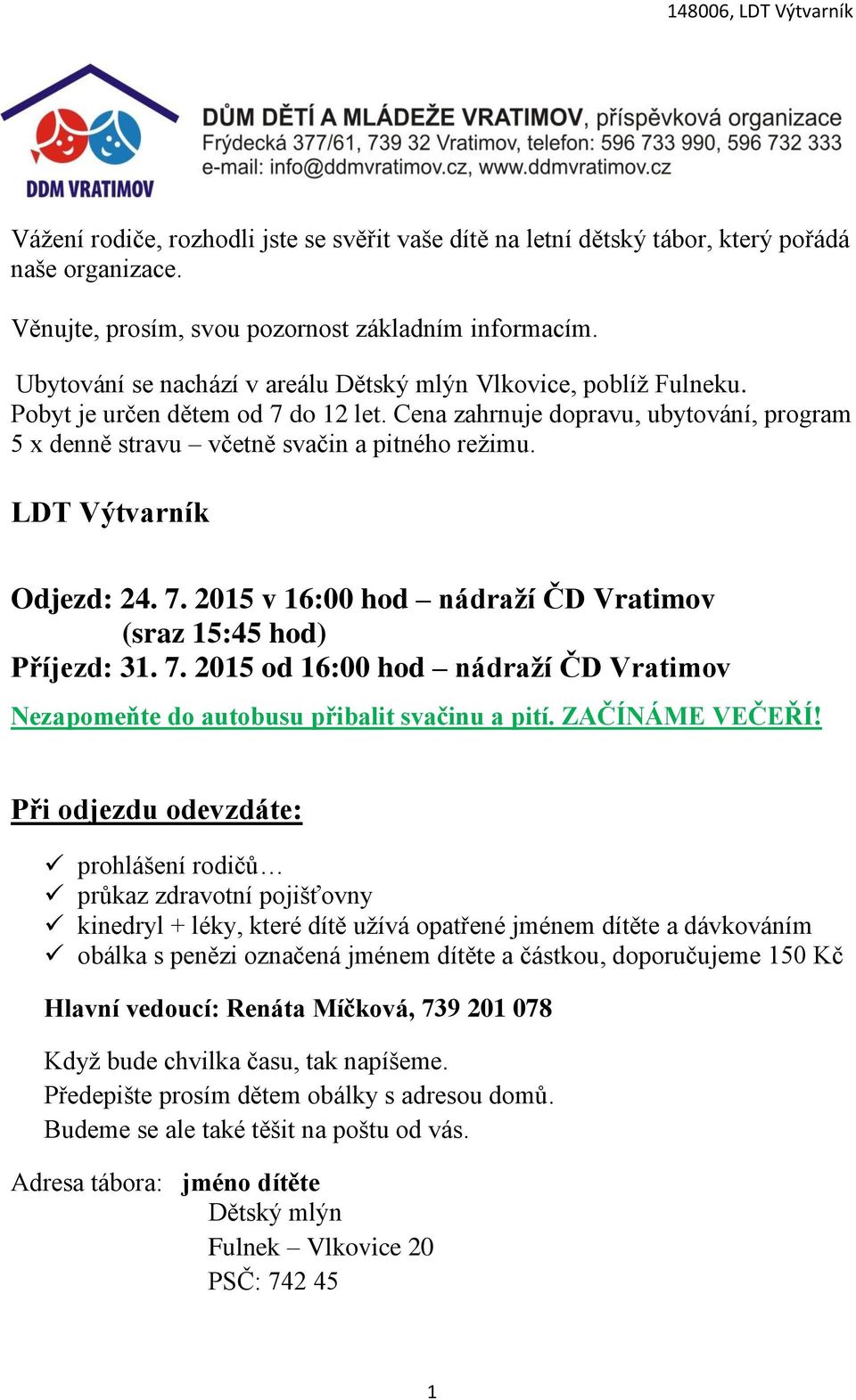 148006, LDT Výtvarník

DDM VRATIMOV

DŮM DĚTÍ A MLÁDEŽE VRATIMOV, příspěvková organizace
Frýdecká 377/61, 739 32 Vratimov, telefon: 596 733 990, 596 732 333
e-mail: info@ddmvratimov.cz, www.ddmvratimov.cz

Vážení rodiče, rozhodli jste se svěřit vaše dítě na letní dětský tábor, který pořádá naše organizace.

Věnujte, prosím, svou pozornost základním informacím.

Ubytování se nachází v areálu Dětský mlýn Vlkovice, poblíž Fulneku. Pobyt je určen dětem od 7 do 12 let. Cena zahrnuje dopravu, ubytování, program 5 x denně stravu – včetně svačin a pitného režimu.

LDT Výtvarník

Odjezd: 24. 7. 2015 v 16:00 hod – nádraží ČD Vratimov
(sraz 15:45 hod)
Příjezd: 31. 7. 2015 od 16:00 hod – nádraží ČD Vratimov
Nezapomeňte do autobusu přibalit svačinu a pití. ZAČÍNÁME VEČEŘÍ!

Při odjezdu odevzdáte:

✓ prohlášení rodičů…
✓ průkaz zdravotní pojišťovny
✓ kinedryl + léky, které dítě užívá opatřené jménem dítěte a dávkováním
✓ obálka s penězi označená jménem dítěte a částkou, doporučujeme 150 Kč

Hlavní vedoucí: Renáta Míčková, 739 201 078

Když bude chvilka času, tak napíšeme.
Předepište prosím dětem obálky s adresou domů.
Budeme se ale také těšit na poštu od vás.

Adresa tábora: jméno dítěte
Dětský mlýn
Fulnek – Vlkovice 20
PSČ: 742 45

1